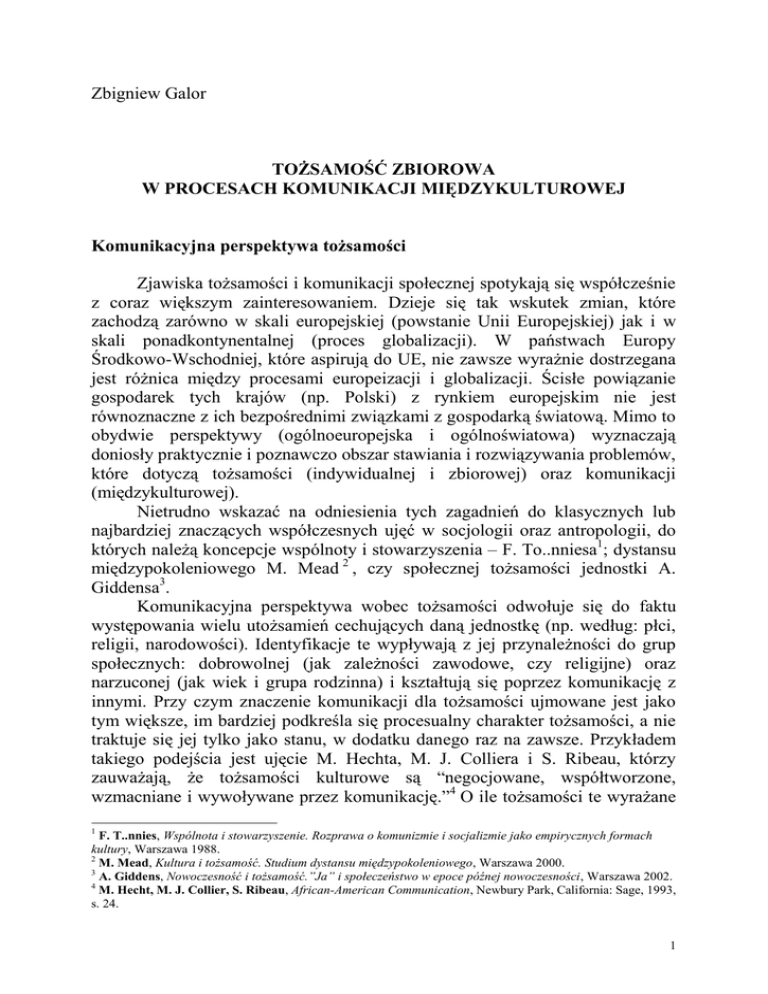 Zbigniew Galor

TOŻSAMOŚĆ ZBIOROWA
W PROCESACH KOMUNIKACJI MIĘDZYKULTUROWEJ

Komunikacyjna perspektywa tożsamości

Zjawiska tożsamości i komunikacji społecznej spotykają się współcześnie z coraz większym zainteresowaniem. Dzieje się tak wskutek zmian, które zachodzą zarówno w skali europejskiej (powstanie Unii Europejskiej) jak i w skali ponadkontynentalnej (proces globalizacji). W państwach Europy Środkowo-Wschodniej, które aspirują do UE, nie zawsze wyraźnie dostrzegana jest różnica między procesami europeizacji i globalizacji. Ścisłe powiązanie gospodarek tych krajów (np. Polski) z rynkiem europejskim nie jest równoznaczne z ich bezpośrednimi związkami z gospodarką światową. Mimo to obydwie perspektywy (ogólnoeuropejska i ogólnoświatowa) wyznaczają doniosły praktycznie i poznawczo obszar stawiania i rozwiązywania problemów, które dotyczą tożsamości (indywidualnej i zbiorowej) oraz komunikacji (międzykulturowej).

Nietrudno wskazać na odniesienia tych zagadnień do klasycznych lub najbardziej znaczących współczesnych ujęć w socjologii oraz antropologii, do których należą koncepcje wspólnoty i stowarzyszenia – F. To..nniesa$^1$; dystansu międzypokoleniowego M. Mead$^2$, czy społecznej tożsamości jednostki A. Giddensa$^3$.

Komunikacyjna perspektywa wobec tożsamości odwołuje się do faktu występowania wielu utożsamień cechujących daną jednostkę (np. według: płci, religii, narodowości). Identyfikacje te wypływają z jej przynależności do grup społecznych: dobrowolnej (jak zależności zawodowe, czy religijne) oraz narzuconej (jak wiek i grupa rodzinna) i kształtują się poprzez komunikację z innymi. Przy czym znaczenie komunikacji dla tożsamości ujmowane jest jako tym większe, im bardziej podkreśla się procesualny charakter tożsamości, a nie traktuje się jej tylko jako stanu, w dodatku danego raz na zawsze. Przykładem takiego podejścia jest ujęcie M. Hechta, M. J. Colliera i S. Ribeau, którzy zauważają, że tożsamości kulturowe są “negocjowane, współtworzone, wzmacniane i wywoływane przez komunikację.”$^4$ O ile tożsamości te wyrażane

$^1$ F. T..nnies, Wspólnota i stowarzyszenie. Rozprawa o komunizmie i socjalizmie jako empirycznych formach kultury, Warszawa 1988.
$^2$ M. Mead, Kultura i tożsamość. Studium dystansu międzypokoleniowego, Warszawa 2000.
$^3$ A. Giddens, Nowoczesność i tożsamość."Ja" i społeczeństwo w epoce późnej nowoczesności, Warszawa 2002.
$^4$ M. Hecht, M. J. Collier, S. Ribeau, African-American Communication, Newbury Park, California: Sage, 1993, s. 24.

1